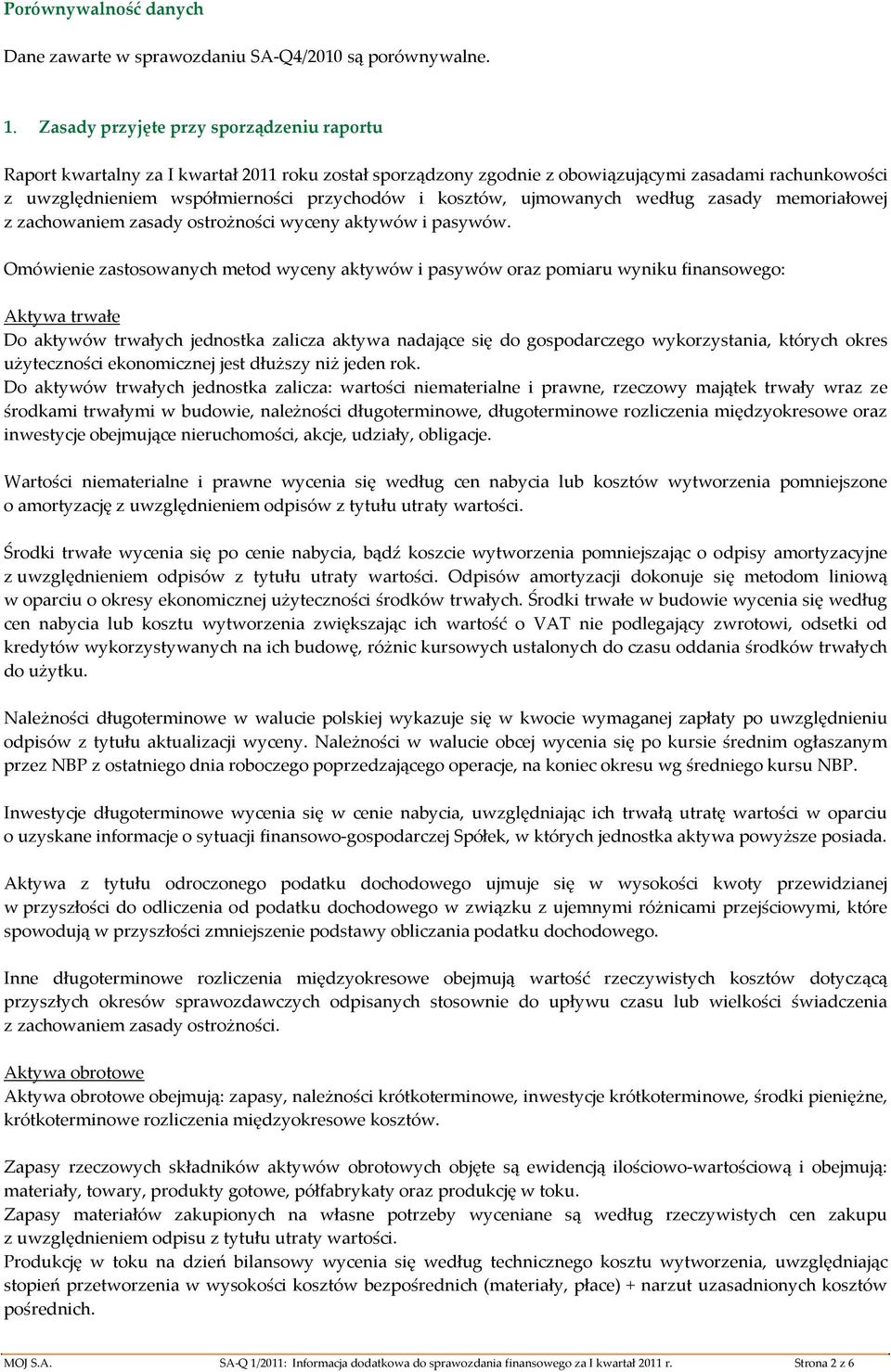 Porównywalność danych

Dane zawarte w sprawozdaniu SA-Q4/2010 są porównywalne.

1. Zasady przyjęte przy sporządzeniu raportu

Raport kwartalny za I kwartał 2011 roku został sporządzony zgodnie z obowiązującymi zasadami rachunkowości z uwzględnieniem współmierności przychodów i kosztów, ujmowanych według zasady memoriałowej z zachowaniem zasady ostrożności wyceny aktywów i pasywów.

Omówienie zastosowanych metod wyceny aktywów i pasywów oraz pomiaru wyniku finansowego:

Aktywa trwałe
Do aktywów trwałych jednostka zalicza aktywa nadające się do gospodarczego wykorzystania, których okres użyteczności ekonomicznej jest dłuższy niż jeden rok.
Do aktywów trwałych jednostka zalicza: wartości niematerialne i prawne, rzeczowy majątek trwały wraz ze środkami trwałymi w budowie, należności długoterminowe, długoterminowe rozliczenia międzyokresowe oraz inwestycje obejmujące nieruchomości, akcje, udziały, obligacje.

Wartości niematerialne i prawne wycenia się według cen nabycia lub kosztów wytworzenia pomniejszone o amortyzację z uwzględnieniem odpisów z tytułu utraty wartości.

Środki trwałe wycenia się po cenie nabycia, bądź koszcie wytworzenia pomniejszając o odpisy amortyzacyjne z uwzględnieniem odpisów z tytułu utraty wartości. Odpisów amortyzacji dokonuje się metodom liniową w oparciu o okresy ekonomicznej użyteczności środków trwałych. Środki trwałe w budowie wycenia się według cen nabycia lub kosztu wytworzenia zwiększając ich wartość o VAT nie podlegający zwrotowi, odsetki od kredytów wykorzystywanych na ich budowę, różnic kursowych ustalonych do czasu oddania środków trwałych do użytku.

Należności długoterminowe w walucie polskiej wykazuje się w kwocie wymaganej zapłaty po uwzględnieniu odpisów z tytułu aktualizacji wyceny. Należności w walucie obcej wycenia się po kursie średnim ogłaszanym przez NBP z ostatniego dnia roboczego poprzedzającego operacje, na koniec okresu wg średniego kursu NBP.

Inwestycje długoterminowe wycenia się w cenie nabycia, uwzględniając ich trwałą utratę wartości w oparciu o uzyskane informacje o sytuacji finansowo-gospodarczej Spółek, w których jednostka aktywa powyższe posiada.

Aktywa z tytułu odroczonego podatku dochodowego ujmuje się w wysokości kwoty przewidzianej w przyszłości do odliczenia od podatku dochodowego w związku z ujemnymi różnicami przejściowymi, które spowodują w przyszłości zmniejszenie podstawy obliczania podatku dochodowego.

Inne długoterminowe rozliczenia międzyokresowe obejmują wartość rzeczywistych kosztów dotyczącą przyszłych okresów sprawozdawczych odpisanych stosownie do upływu czasu lub wielkości świadczenia z zachowaniem zasady ostrożności.

Aktywa obrotowe
Aktywa obrotowe obejmują: zapasy, należności krótkoterminowe, inwestycje krótkoterminowe, środki pieniężne, krótkoterminowe rozliczenia międzyokresowe kosztów.

Zapasy rzeczowych składników aktywów obrotowych objęte są ewidencją ilościowo-wartościową i obejmują: materiały, towary, produkty gotowe, półfabrykaty oraz produkcję w toku.
Zapasy materiałów zakupionych na własne potrzeby wyceniane są według rzeczywistych cen zakupu z uwzględnieniem odpisu z tytułu utraty wartości.
Produkcję w toku na dzień bilansowy wycenia się według technicznego kosztu wytworzenia, uwzględniając stopień przetworzenia w wysokości kosztów bezpośrednich (materiały, płace) + narzut uzasadnionych kosztów pośrednich.

MOJ S.A. SA-Q 1/2011: Informacja dodatkowa do sprawozdania finansowego za I kwartał 2011 r. Strona 2 z 6